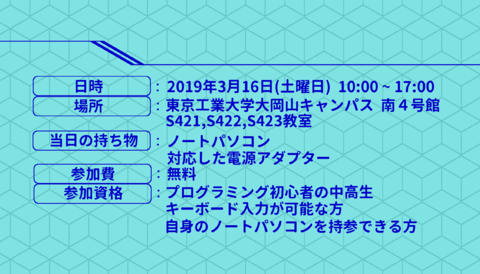 日時 : 2019年3月16日(土曜日) 10:00 ~ 17:00

場所 : 東京工業大学大岡山キャンパス 南４号館 S421,S422,S423教室

当日の持ち物 : ノートパソコン 対応した電源アダプター

参加費 : 無料

参加資格 : プログラミング初心者の中高生 キーボード入力が可能な方 自身のノートパソコンを持参できる方